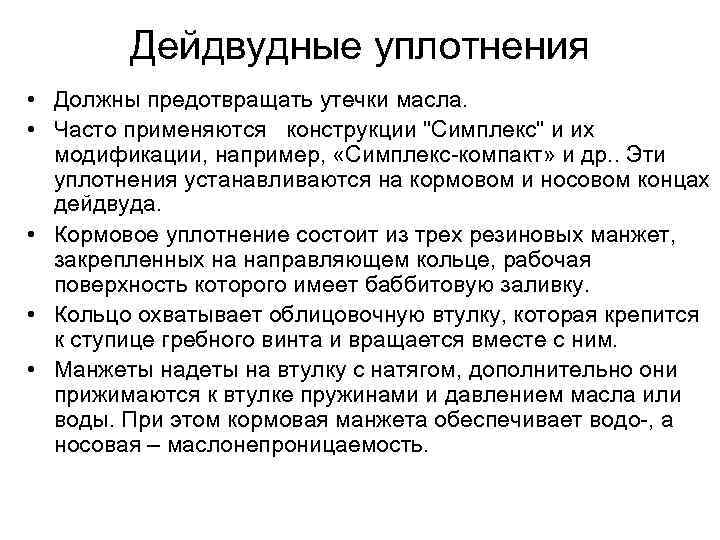 Дейдвудные уплотнения

• Должны предотвращать утечки масла.
• Часто применяются конструкции "Симплекс" и их модификации, например, «Симплекс-компакт» и др.. Эти уплотнения устанавливаются на кормовом и носовом концах дейдвуда.
• Кормовое уплотнение состоит из трех резиновых манжет, закрепленных на направляющем кольце, рабочая поверхность которого имеет баббитовую заливку.
• Кольцо охватывает облицовочную втулку, которая крепится к ступице гребного винта и вращается вместе с ним.
• Манжеты надеты на втулку с натягом, дополнительно они прижимаются к втулке пружинами и давлением масла или воды. При этом кормовая манжета обеспечивает водо-, а носовая – маслонепроницаемость.